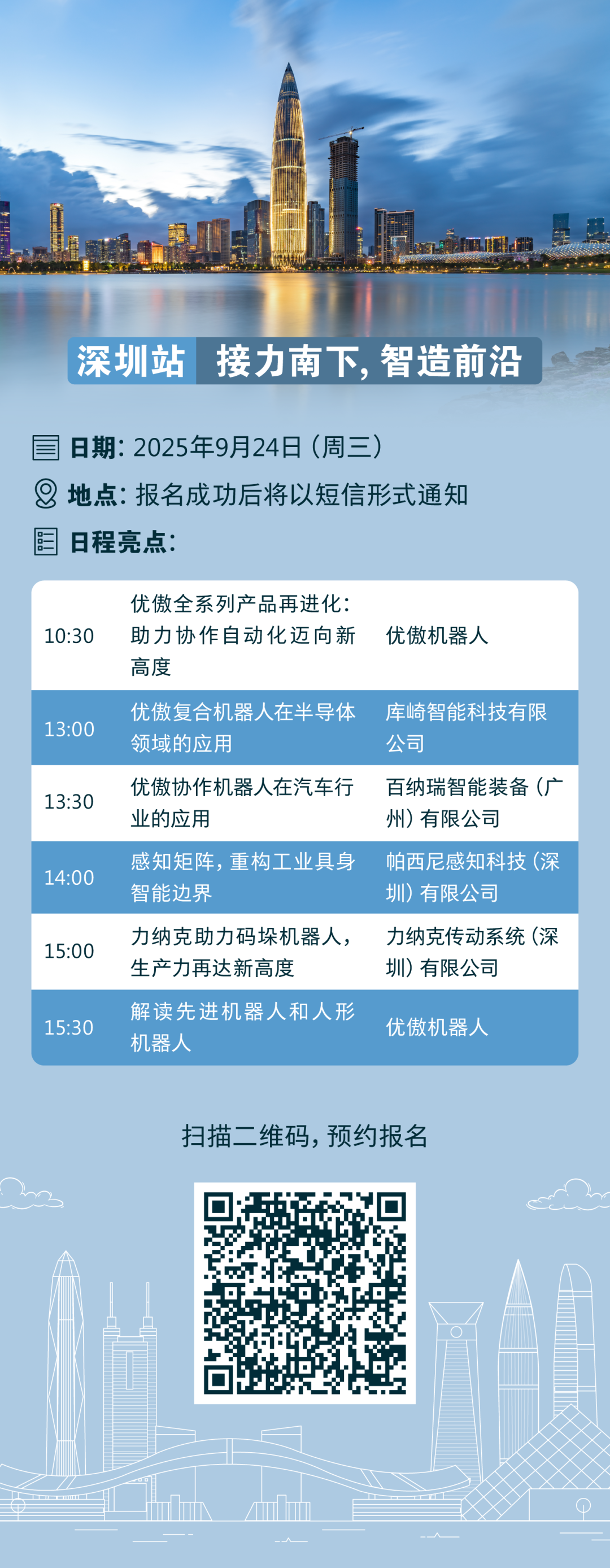 深圳站 接力南下，智造前沿

日期：2025年9月24日（周三）

地点：报名成功后将以短信形式通知

日程亮点：

| 10:30 | 优傲全系列产品再进化：助力协作自动化迈向新高度 | 优傲机器人 |
|---|---|---|
| 13:00 | 优傲复合机器人在半导体领域的应用 | 库崎智能科技有限公司 |
| 13:30 | 优傲协作机器人在汽车行业的应用 | 百纳瑞智能装备（广州）有限公司 |
| 14:00 | 感知矩阵，重构工业具身智能边界 | 帕西尼感知科技（深圳）有限公司 |
| 15:00 | 力纳克助力码垛机器人，生产力再达新高度 | 力纳克传动系统（深圳）有限公司 |
| 15:30 | 解读先进机器人和人形机器人 | 优傲机器人 |

扫描二维码，预约报名